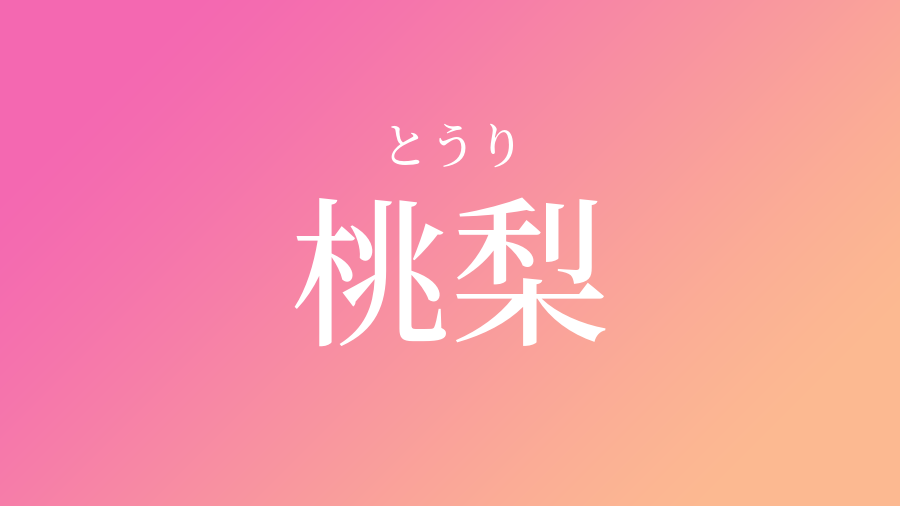 とうり
桃梨